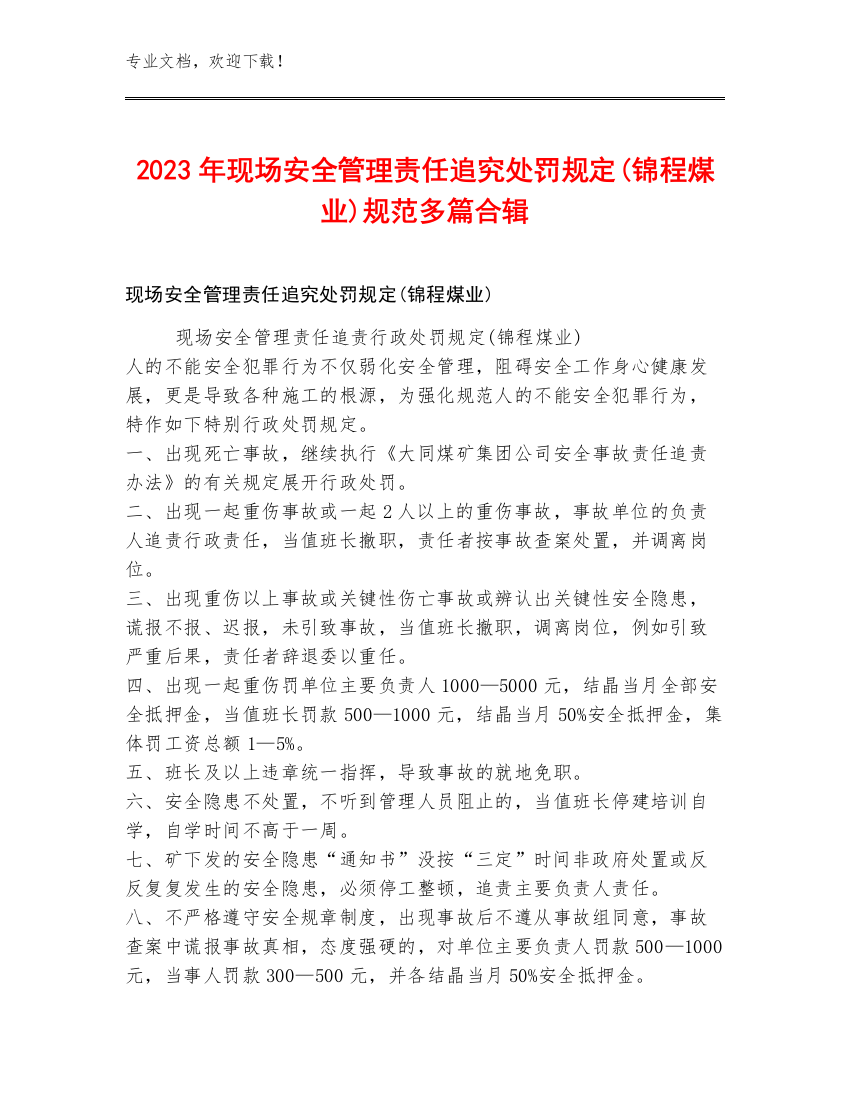 专业文档，欢迎下载！

2023年现场安全管理责任追究处罚规定(锦程煤业)规范多篇合辑

现场安全管理责任追究处罚规定(锦程煤业)

现场安全管理责任追责行政处罚规定(锦程煤业)
人的不能安全犯罪行为不仅弱化安全管理，阻碍安全工作身心健康发展，更是导致各种施工的根源，为强化规范人的不能安全犯罪行为，特作如下特别行政处罚规定。
一、出现死亡事故，继续执行《大同煤矿集团公司安全事故责任追责办法》的有关规定展开行政处罚。
二、出现一起重伤事故或一起2人以上的重伤事故，事故单位的负责人追责行政责任，当值班长撤职，责任者按事故查案处置，并调离岗位。
三、出现重伤以上事故或关键性伤亡事故或辨认出关键性安全隐患，谎报不报、迟报，未引致事故，当值班长撤职，调离岗位，例如引致严重后果，责任者辞退委以重任。
四、出现一起重伤罚单位主要负责人1000—5000元，结晶当月全部安全抵押金，当值班长罚款500—1000元，结晶当月50%安全抵押金，集体罚工资总额1—5%。
五、班长及以上违章统一指挥，导致事故的就地免职。
六、安全隐患不处置，不听到管理人员阻止的，当值班长停建培训自学，自学时间不高于一周。
七、矿下发的安全隐患“通知书”没按“三定”时间非政府处置或反反复复发生的安全隐患，必须停工整顿，追责主要负责人责任。
八、不严格遵守安全规章制度，出现事故后不遵从事故组同意，事故查案中谎报事故真相，态度强硬的，对单位主要负责人罚款500—1000元，当事人罚款300—500元，并各结晶当月50%安全抵押金。